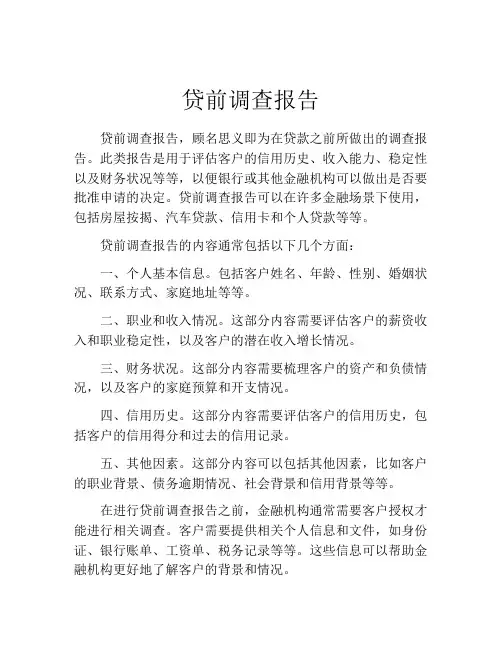 贷前调查报告

贷前调查报告，顾名思义即为在贷款之前所做出的调查报告。此类报告是用于评估客户的信用历史、收入能力、稳定性以及财务状况等等，以便银行或其他金融机构可以做出是否要批准申请的决定。贷前调查报告可以在许多金融场景下使用，包括房屋按揭、汽车贷款、信用卡和个人贷款等等。

贷前调查报告的内容通常包括以下几个方面：

一、个人基本信息。包括客户姓名、年龄、性别、婚姻状况、联系方式、家庭地址等等。

二、职业和收入情况。这部分内容需要评估客户的薪资收入和职业稳定性，以及客户的潜在收入增长情况。

三、财务状况。这部分内容需要梳理客户的资产和负债情况，以及客户的家庭预算和开支情况。

四、信用历史。这部分内容需要评估客户的信用历史，包括客户的信用得分和过去的信用记录。

五、其他因素。这部分内容可以包括其他因素，比如客户的职业背景、债务逾期情况、社会背景和信用背景等等。

在进行贷前调查报告之前，金融机构通常需要客户授权才能进行相关调查。客户需要提供相关个人信息和文件，如身份证、银行账单、工资单、税务记录等等。这些信息可以帮助金融机构更好地了解客户的背景和情况。